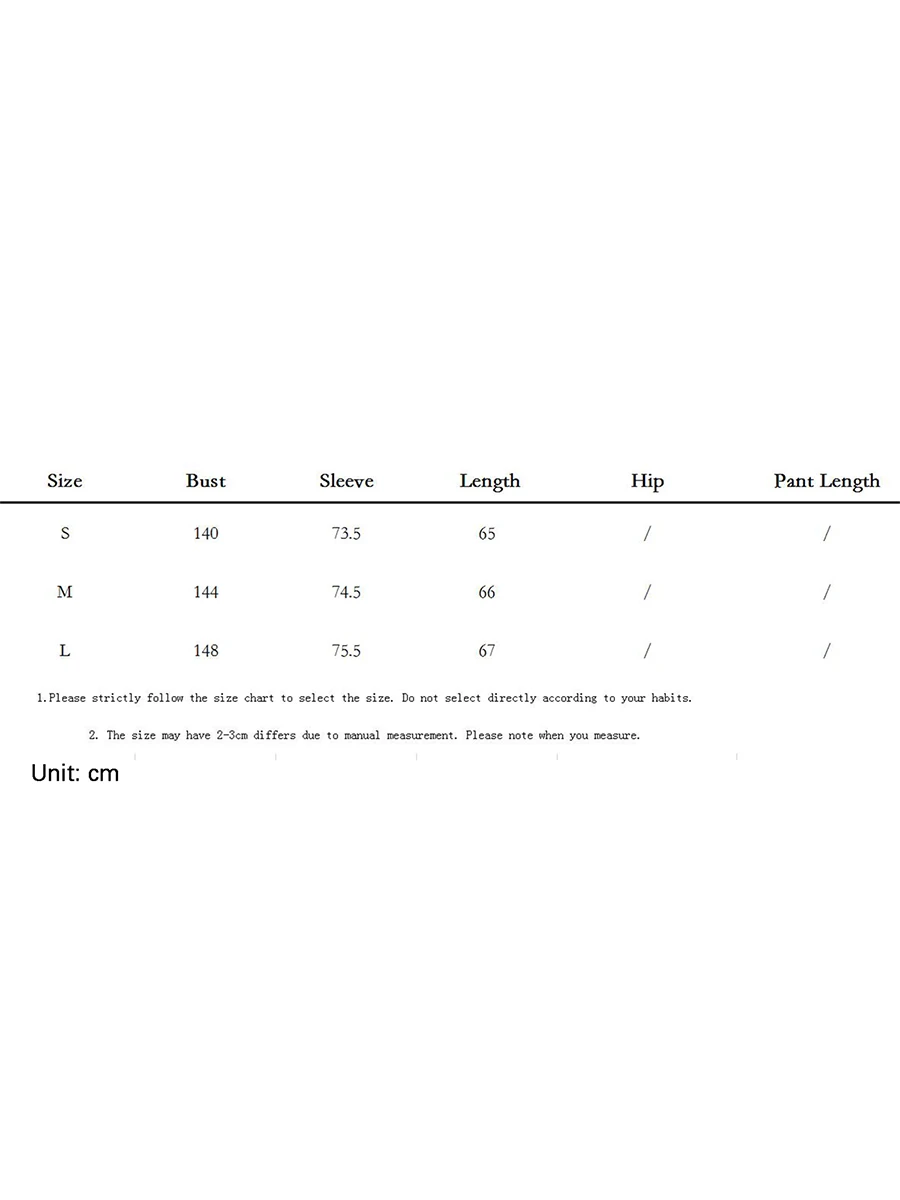 | Size | Bust | Sleeve | Length | Hip | Pant Length |
|---|---|---|---|---|---|
| S | 140 | 73.5 | 65 | / | / |
| M | 144 | 74.5 | 66 | / | / |
| L | 148 | 75.5 | 67 | / | / |

1.Please strictly follow the size chart to select the size. Do not select directly according to your habits.

2. The size may have 2-3cm differs due to manual measurement. Please note when you measure.

Unit: cm